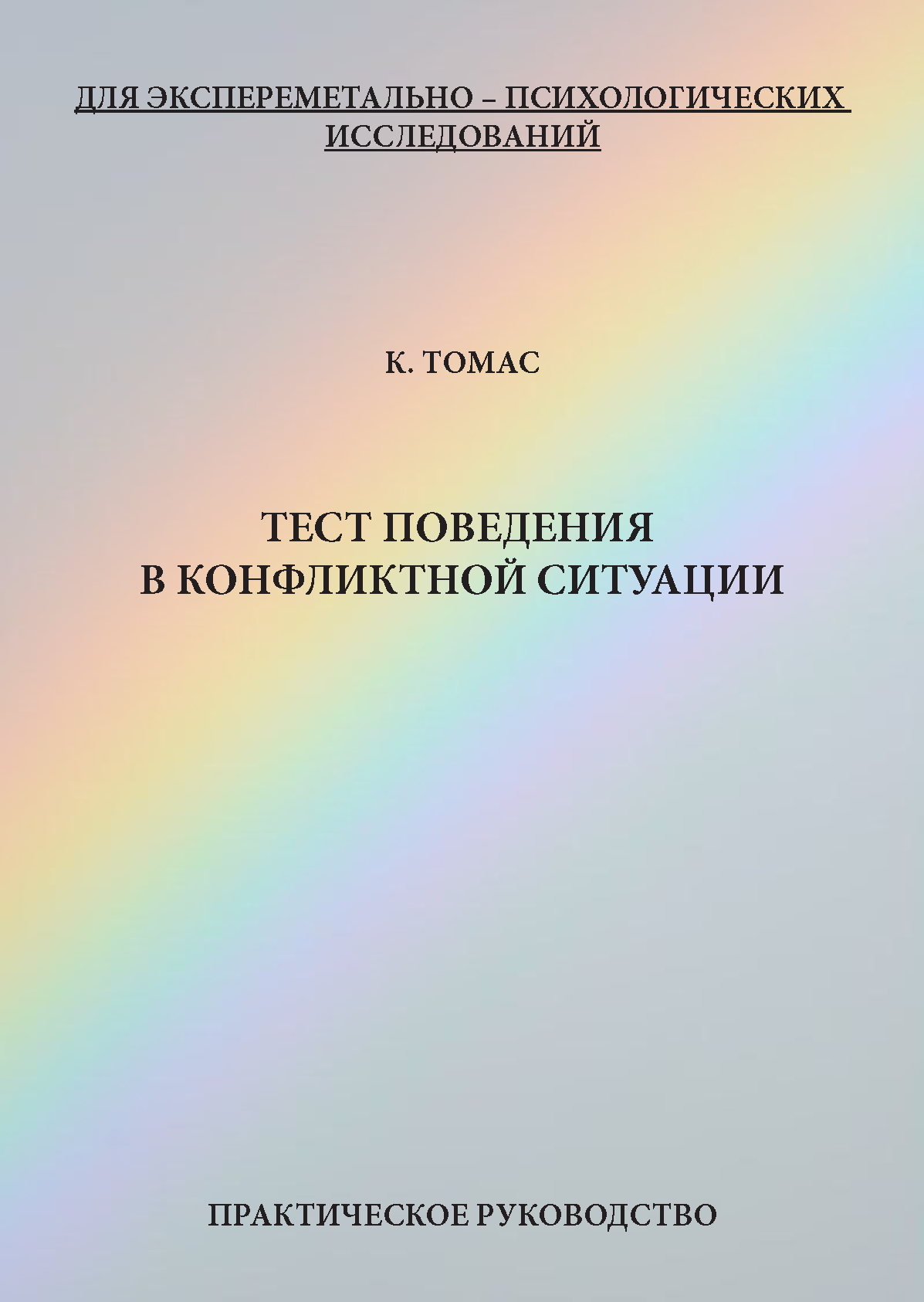 ДЛЯ ЭКСПЕРЕМЕТАЛЬНО – ПСИХОЛОГИЧЕСКИХ ИССЛЕДОВАНИЙ

К. ТОМАС

ТЕСТ ПОВЕДЕНИЯ В КОНФЛИКТНОЙ СИТУАЦИИ

ПРАКТИЧЕСКОЕ РУКОВОДСТВО